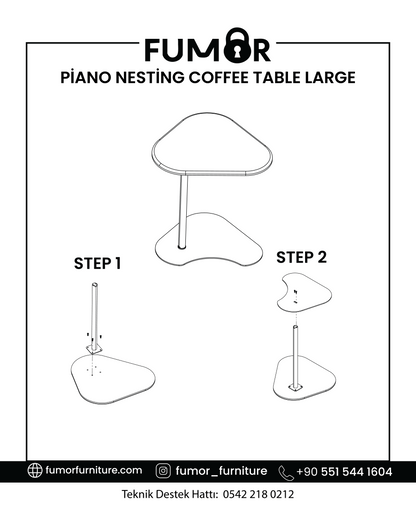 FUMOR
PİANO NESTİNG COFFEE TABLE LARGE

STEP 1

STEP 2

fumorfurniture.com fumor_furniture +90 551 544 1604

Teknik Destek Hattı: 0542 218 0212